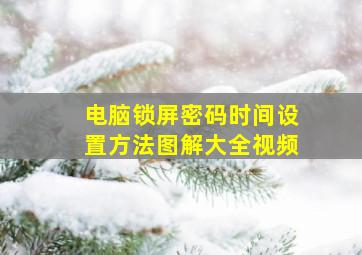 电脑锁屏密码时间设置方法图解大全视频